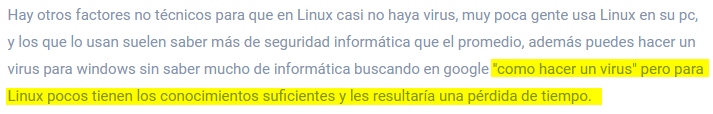 Hay otros factores no técnicos para que en Linux casi no haya virus, muy poca gente usa Linux en su pc, y los que lo usan suelen saber más de seguridad informática que el promedio, además puedes hacer un virus para windows sin saber mucho de informática buscando en google "como hacer un virus" pero para Linux pocos tienen los conocimientos suficientes y les resultaría una pérdida de tiempo.